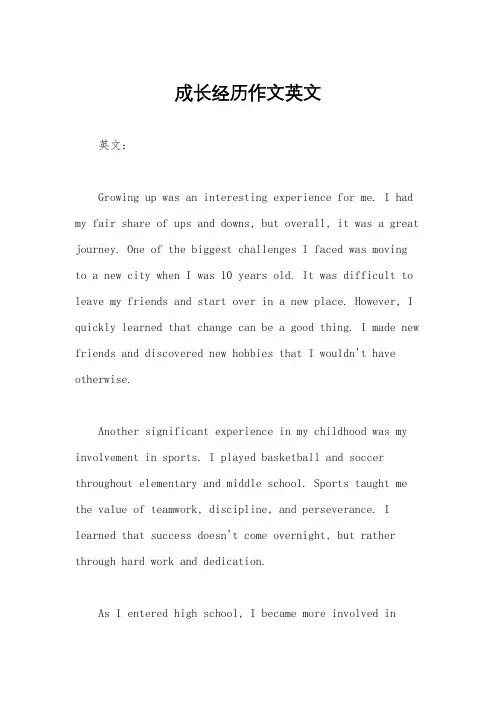 成长经历作文英文

英文：

Growing up was an interesting experience for me. I had my fair share of ups and downs, but overall, it was a great journey. One of the biggest challenges I faced was moving to a new city when I was 10 years old. It was difficult to leave my friends and start over in a new place. However, I quickly learned that change can be a good thing. I made new friends and discovered new hobbies that I wouldn't have otherwise.

Another significant experience in my childhood was my involvement in sports. I played basketball and soccer throughout elementary and middle school. Sports taught me the value of teamwork, discipline, and perseverance. I learned that success doesn't come overnight, but rather through hard work and dedication.

As I entered high school, I became more involved in